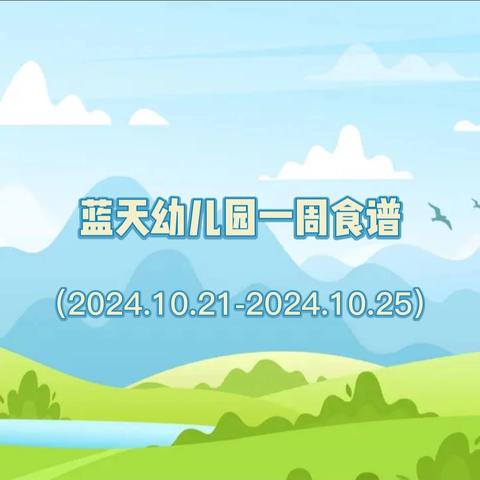 蓝天幼儿园一周食谱

（2024.10.21-2024.10.25）